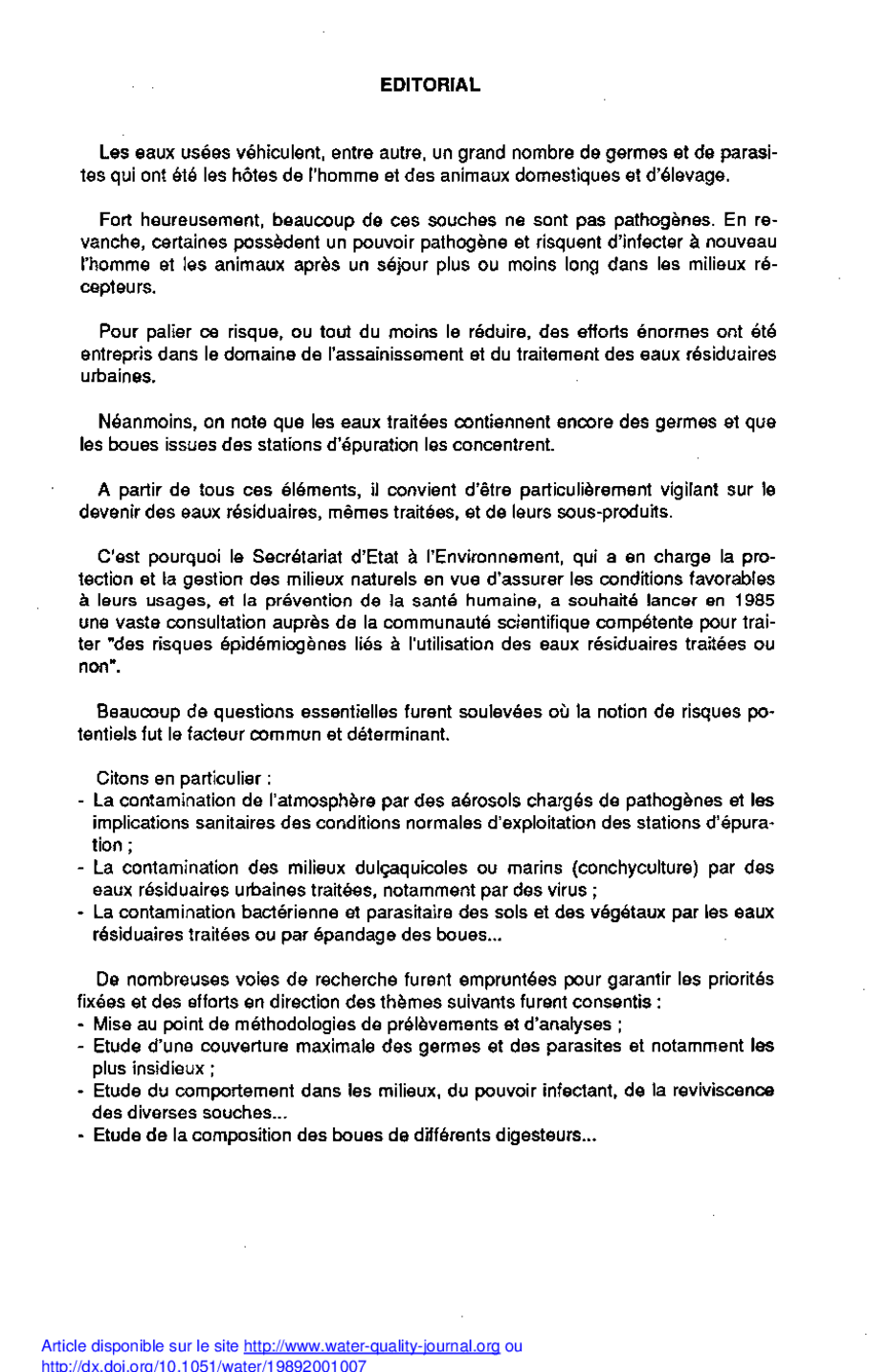 EDITORIAL

Les eaux usées véhiculent, entre autre, un grand nombre de germes et de parasites qui ont été les hôtes de l'homme et des animaux domestiques et d'élevage.

Fort heureusement, beaucoup de ces souches ne sont pas pathogènes. En revanche, certaines possèdent un pouvoir pathogène et risquent d'infecter à nouveau l'homme et les animaux après un séjour plus ou moins long dans les milieux récepteurs.

Pour palier ce risque, ou tout du moins le réduire, des efforts énormes ont été entrepris dans le domaine de l'assainissement et du traitement des eaux résiduaires urbaines.

Néanmoins, on note que les eaux traitées contiennent encore des germes et que les boues issues des stations d'épuration les concentrent.

A partir de tous ces éléments, il convient d'être particulièrement vigilant sur le devenir des eaux résiduaires, mêmes traitées, et de leurs sous-produits.

C'est pourquoi le Secrétariat d'Etat à l'Environnement, qui a en charge la protection et la gestion des milieux naturels en vue d'assurer les conditions favorables à leurs usages, et la prévention de la santé humaine, a souhaité lancer en 1985 une vaste consultation auprès de la communauté scientifique compétente pour traiter "des risques épidémiogènes liés à l'utilisation des eaux résiduaires traitées ou non".

Beaucoup de questions essentielles furent soulevées où la notion de risques potentiels fut le facteur commun et déterminant.

Citons en particulier :
- La contamination de l'atmosphère par des aérosols chargés de pathogènes et les implications sanitaires des conditions normales d'exploitation des stations d'épuration ;
- La contamination des milieux dulçaquicoles ou marins (conchyculture) par des eaux résiduaires urbaines traitées, notamment par des virus ;
- La contamination bactérienne et parasitaire des sols et des végétaux par les eaux résiduaires traitées ou par épandage des boues...

De nombreuses voies de recherche furent empruntées pour garantir les priorités fixées et des efforts en direction des thèmes suivants furent consentis :
- Mise au point de méthodologies de prélèvements et d'analyses ;
- Etude d'une couverture maximale des germes et des parasites et notamment les plus insidieux ;
- Etude du comportement dans les milieux, du pouvoir infectant, de la reviviscence des diverses souches...
- Etude de la composition des boues de différents digesteurs...

Article disponible sur le site http://www.water-quality-journal.org ou http://dx.doi.org/10.1051/water/19892001007